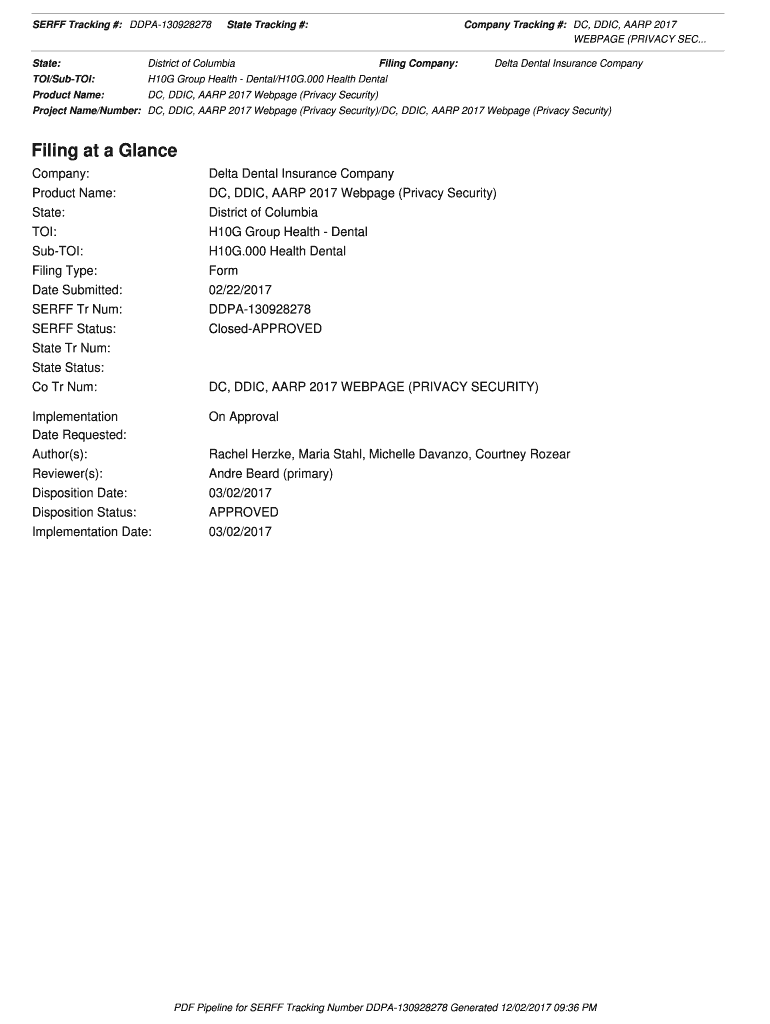 SERFF Tracking #: DDPA-130928278 State Tracking #: Company Tracking #: DC, DDIC, AARP 2017 WEBPAGE (PRIVACY SEC...

State: District of Columbia Filing Company: Delta Dental Insurance Company
TOI/Sub-TOI: H10G Group Health - Dental/H10G.000 Health Dental
Product Name: DC, DDIC, AARP 2017 Webpage (Privacy Security)
Project Name/Number: DC, DDIC, AARP 2017 Webpage (Privacy Security)/DC, DDIC, AARP 2017 Webpage (Privacy Security)

Filing at a Glance

Company: Delta Dental Insurance Company
Product Name: DC, DDIC, AARP 2017 Webpage (Privacy Security)
State: District of Columbia
TOI: H10G Group Health - Dental
Sub-TOI: H10G.000 Health Dental
Filing Type: Form
Date Submitted: 02/22/2017
SERFF Tr Num: DDPA-130928278
SERFF Status: Closed-APPROVED
State Tr Num:
State Status:
Co Tr Num: DC, DDIC, AARP 2017 WEBPAGE (PRIVACY SECURITY)

Implementation Date Requested: On Approval
Author(s): Rachel Herzke, Maria Stahl, Michelle Davanzo, Courtney Rozear
Reviewer(s): Andre Beard (primary)
Disposition Date: 03/02/2017
Disposition Status: APPROVED
Implementation Date: 03/02/2017

PDF Pipeline for SERFF Tracking Number DDPA-130928278 Generated 12/02/2017 09:36 PM